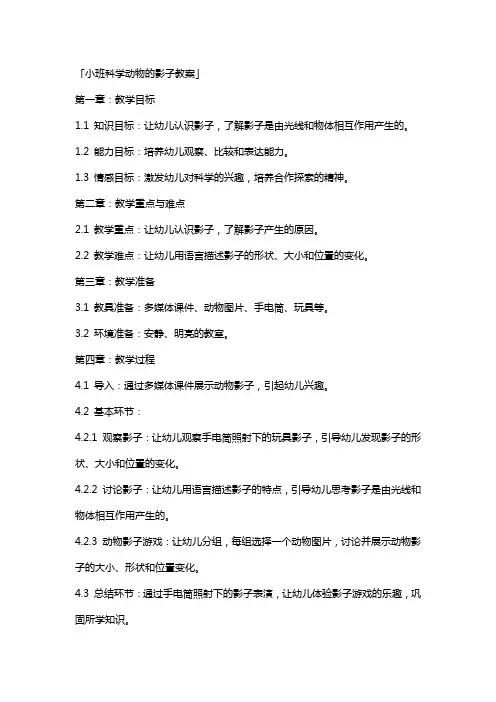 「小班科学动物的影子教案」

第一章：教学目标

1.1 知识目标：让幼儿认识影子，了解影子是由光线和物体相互作用产生的。

1.2 能力目标：培养幼儿观察、比较和表达能力。

1.3 情感目标：激发幼儿对科学的兴趣，培养合作探索的精神。

第二章：教学重点与难点

2.1 教学重点：让幼儿认识影子，了解影子产生的原因。

2.2 教学难点：让幼儿用语言描述影子的形状、大小和位置的变化。

第三章：教学准备

3.1 教具准备：多媒体课件、动物图片、手电筒、玩具等。

3.2 环境准备：安静、明亮的教室。

第四章：教学过程

4.1 导入：通过多媒体课件展示动物影子，引起幼儿兴趣。

4.2 基本环节：

4.2.1 观察影子：让幼儿观察手电筒照射下的玩具影子，引导幼儿发现影子的形状、大小和位置的变化。

4.2.2 讨论影子：让幼儿用语言描述影子的特点，引导幼儿思考影子是由光线和物体相互作用产生的。

4.2.3 动物影子游戏：让幼儿分组，每组选择一个动物图片，讨论并展示动物影子的大小、形状和位置变化。

4.3 总结环节：通过手电筒照射下的影子表演，让幼儿体验影子游戏的乐趣，巩固所学知识。